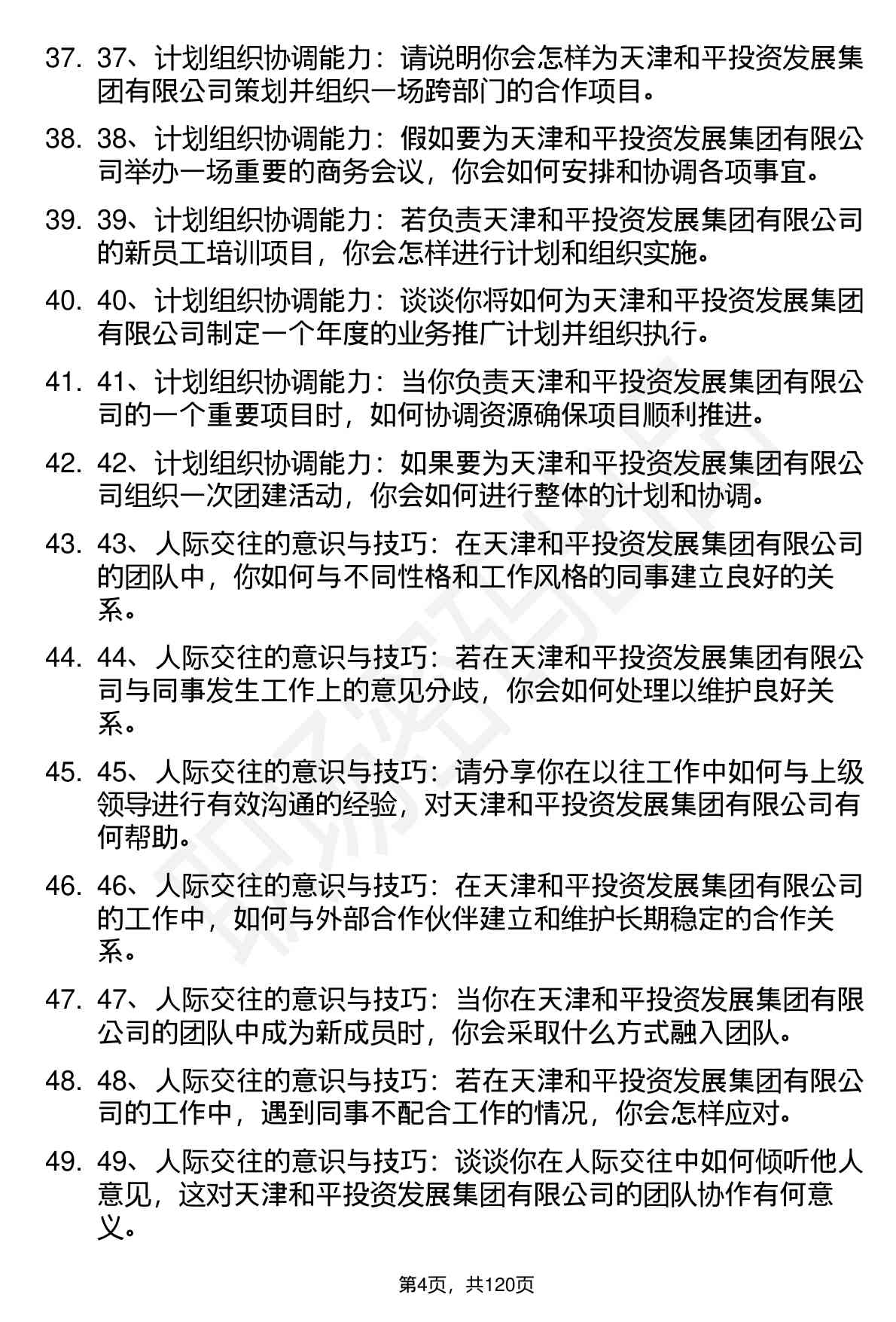 37. 37、计划组织协调能力：请说明你会怎样为天津和平投资发展集团有限公司策划并组织一场跨部门的合作项目。

38. 38、计划组织协调能力：假如要为天津和平投资发展集团有限公司举办一场重要的商务会议，你会如何安排和协调各项事宜。

39. 39、计划组织协调能力：若负责天津和平投资发展集团有限公司的新员工培训项目，你会怎样进行计划和组织实施。

40. 40、计划组织协调能力：谈谈你将如何为天津和平投资发展集团有限公司制定一个年度的业务推广计划并组织执行。

41. 41、计划组织协调能力：当你负责天津和平投资发展集团有限公司的一个重要项目时，如何协调资源确保项目顺利推进。

42. 42、计划组织协调能力：如果要为天津和平投资发展集团有限公司组织一次团建活动，你会如何进行整体的计划和协调。

43. 43、人际交往的意识与技巧：在天津和平投资发展集团有限公司的团队中，你如何与不同性格和工作风格的同事建立良好的关系。

44. 44、人际交往的意识与技巧：若在天津和平投资发展集团有限公司与同事发生工作上的意见分歧，你会如何处理以维护良好关系。

45. 45、人际交往的意识与技巧：请分享你在以往工作中如何与上级领导进行有效沟通的经验，对天津和平投资发展集团有限公司有何帮助。

46. 46、人际交往的意识与技巧：在天津和平投资发展集团有限公司的工作中，如何与外部合作伙伴建立和维护长期稳定的合作关系。

47. 47、人际交往的意识与技巧：当你在天津和平投资发展集团有限公司的团队中成为新成员时，你会采取什么方式融入团队。

48. 48、人际交往的意识与技巧：若在天津和平投资发展集团有限公司的工作中，遇到同事不配合工作的情况，你会怎样应对。

49. 49、人际交往的意识与技巧：谈谈你在人际交往中如何倾听他人意见，这对天津和平投资发展集团有限公司的团队协作有何意义。

第4页，共120页